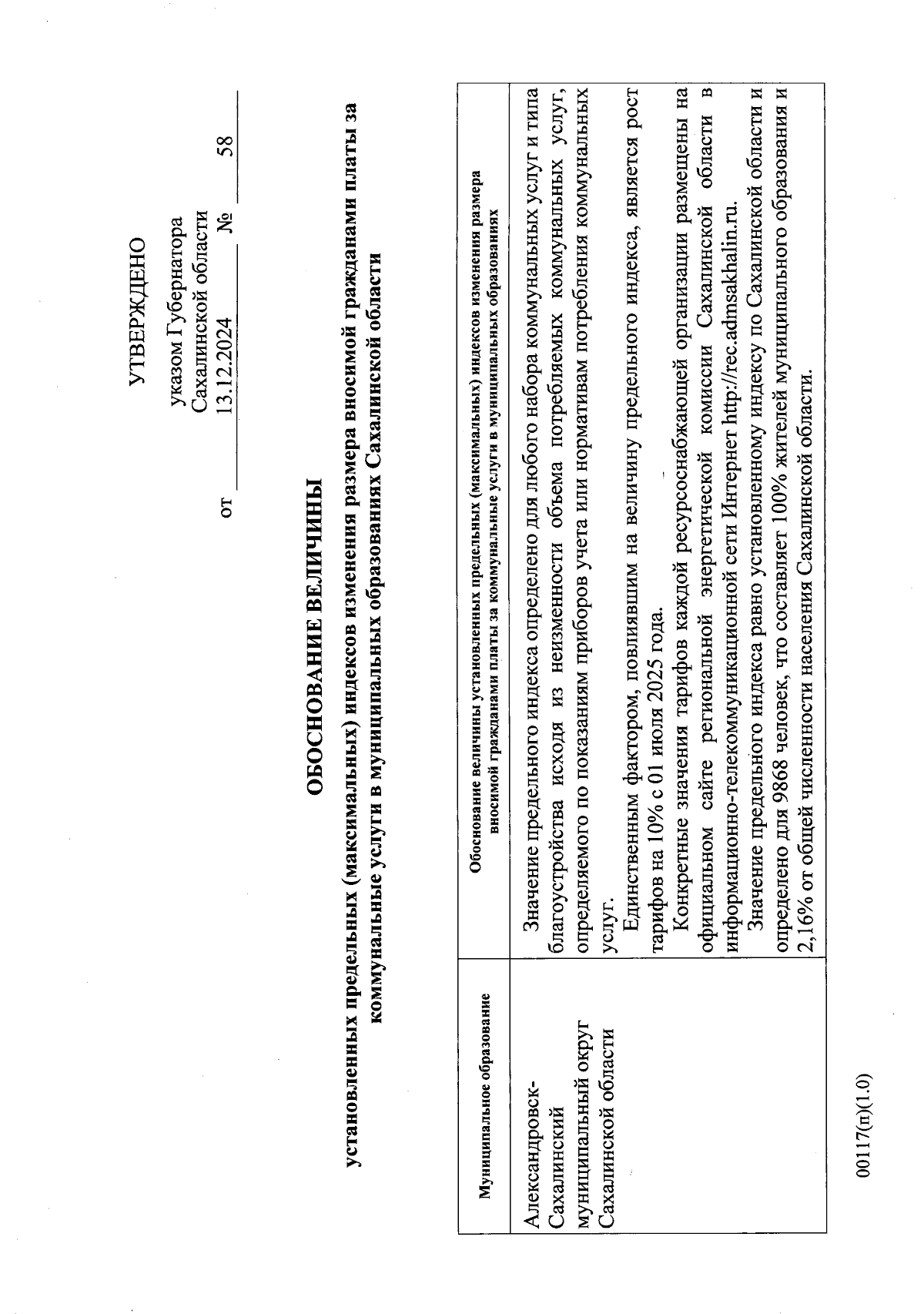 УТВЕРЖДЕНО

указом Губернатора
Сахалинской области
от 13.12.2024 № 58

ОБОСНОВАНИЕ ВЕЛИЧИНЫ

установленных предельных (максимальных) индексов изменения размера вносимой гражданами платы за коммунальные услуги в муниципальных образованиях Сахалинской области

| Муниципальное образование | Обоснование величины установленных предельных (максимальных) индексов изменения размера вносимой гражданами платы за коммунальные услуги в муниципальных образованиях |
|---|---|
| Александровск-Сахалинский муниципальный округ Сахалинской области | Значение предельного индекса определено для любого набора коммунальных услуг и типа благоустройства исходя из неизменности объема потребляемых коммунальных услуг, определяемого по показаниям приборов учета или нормативам потребления коммунальных услуг. Единственным фактором, повлиявшим на величину предельного индекса, является рост тарифов на 10% с 01 июля 2025 года. Конкретные значения тарифов каждой ресурсоснабжающей организации размещены на официальном сайте региональной энергетической комиссии Сахалинской области в информационно-телекоммуникационной сети Интернет http://rec.admsakhalin.ru. Значение предельного индекса равно установленному индексу по Сахалинской области и определено для 9868 человек, что составляет 100% жителей муниципального образования и 2,16% от общей численности населения Сахалинской области. |

00117(п)(1.0)